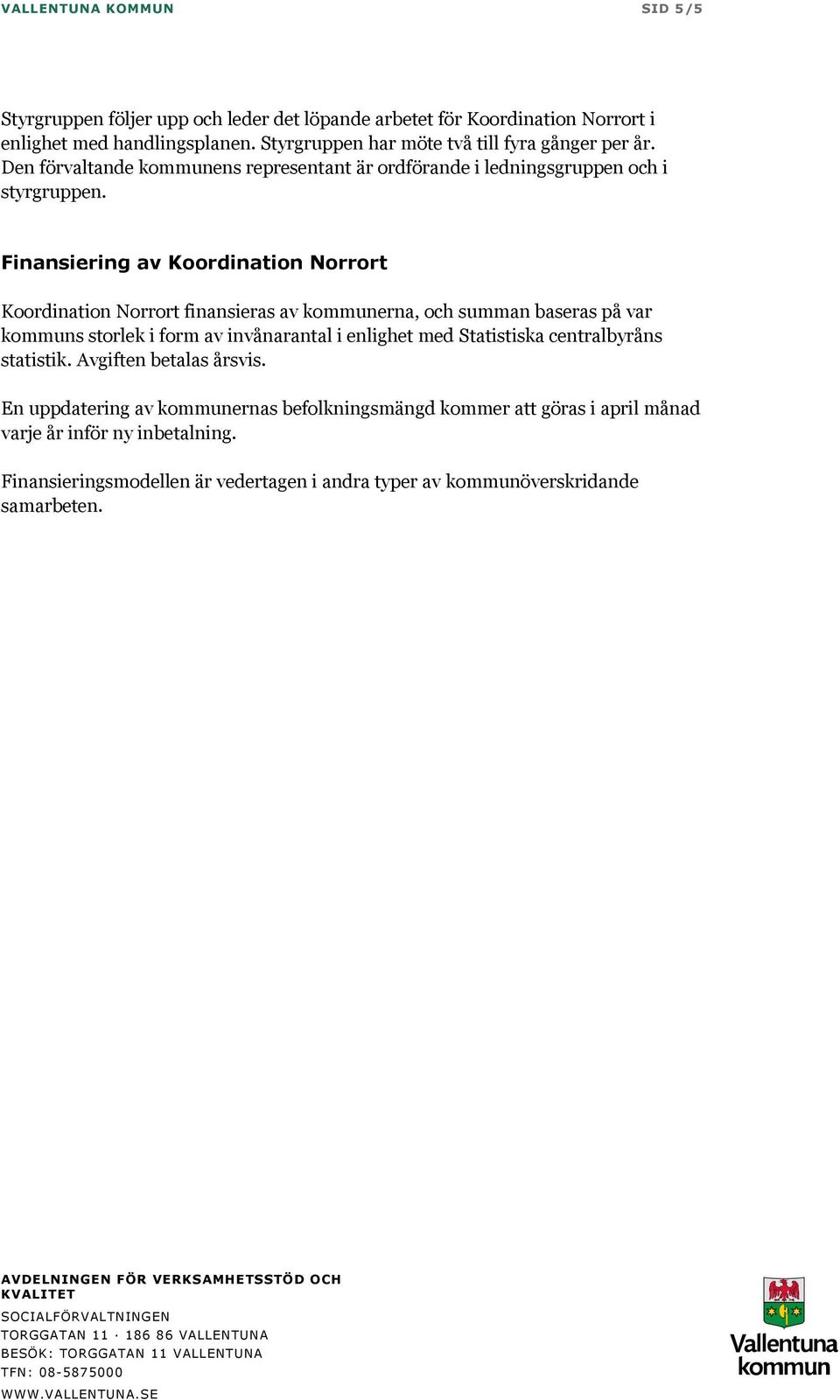 VALLENTUNA KOMMUN SID 5/5

Styrgruppen följer upp och leder det löpande arbetet för Koordination Norrort i enlighet med handlingsplanen. Styrgruppen har möte två till fyra gånger per år. Den förvaltande kommunens representant är ordförande i ledningsgruppen och i styrgruppen.

Finansiering av Koordination Norrort

Koordination Norrort finansieras av kommunerna, och summan baseras på var kommuns storlek i form av invånarantal i enlighet med Statistiska centralbyråns statistik. Avgiften betalas årsvis.

En uppdatering av kommunernas befolkningsmängd kommer att göras i april månad varje år inför ny inbetalning.

Finansieringsmodellen är vedertagen i andra typer av kommunöverskridande samarbeten.

AVDELNINGEN FÖR VERKSAMHETSSTÖD OCH KVALITET
SOCIALFÖRVALTNINGEN
TORGGATAN 11 · 186 86 VALLENTUNA
BESÖK: TORGGATAN 11 VALLENTUNA
TFN: 08-5875000
WWW.VALLENTUNA.SE

Vallentuna kommun